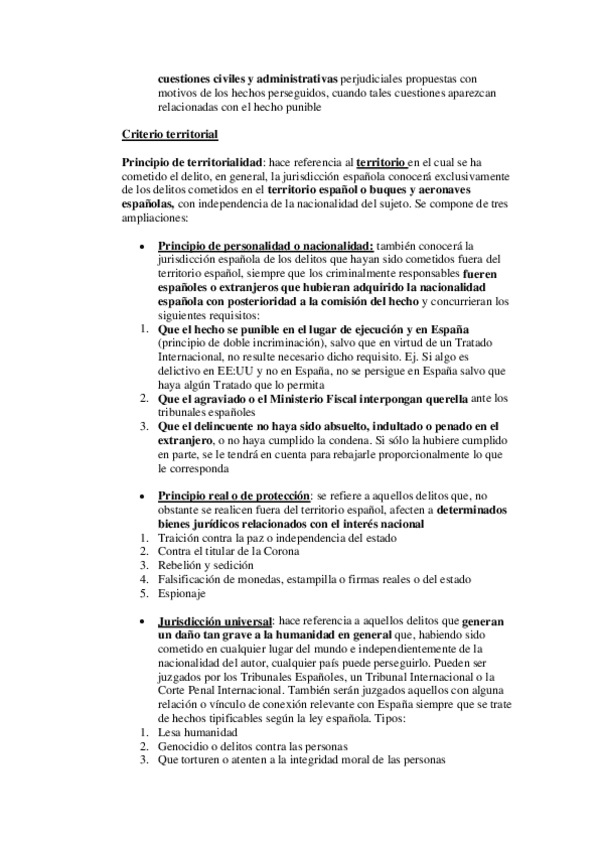 cuestiones civiles y administrativas perjudiciales propuestas con motivos de los hechos perseguidos, cuando tales cuestiones aparezcan relacionadas con el hecho punible

Criterio territorial

Principio de territorialidad: hace referencia al territorio en el cual se ha cometido el delito, en general, la jurisdicción española conocerá exclusivamente de los delitos cometidos en el territorio español o buques y aeronaves españolas, con independencia de la nacionalidad del sujeto. Se compone de tres ampliaciones:

• Principio de personalidad o nacionalidad: también conocerá la jurisdicción española de los delitos que hayan sido cometidos fuera del territorio español, siempre que los criminalmente responsables fueren españoles o extranjeros que hubieran adquirido la nacionalidad española con posterioridad a la comisión del hecho y concurrieran los siguientes requisitos:
1. Que el hecho se punible en el lugar de ejecución y en España (principio de doble incriminación), salvo que en virtud de un Tratado Internacional, no resulte necesario dicho requisito. Ej. Si algo es delictivo en EE:UU y no en España, no se persigue en España salvo que haya algún Tratado que lo permita
2. Que el agraviado o el Ministerio Fiscal interpongan querella ante los tribunales españoles
3. Que el delincuente no haya sido absuelto, indultado o penado en el extranjero, o no haya cumplido la condena. Si sólo la hubiere cumplido en parte, se le tendrá en cuenta para rebajarle proporcionalmente lo que le corresponda

• Principio real o de protección: se refiere a aquellos delitos que, no obstante se realicen fuera del territorio español, afecten a determinados bienes jurídicos relacionados con el interés nacional
1. Traición contra la paz o independencia del estado
2. Contra el titular de la Corona
3. Rebelión y sedición
4. Falsificación de monedas, estampilla o firmas reales o del estado
5. Espionaje

• Jurisdicción universal: hace referencia a aquellos delitos que generan un daño tan grave a la humanidad en general que, habiendo sido cometido en cualquier lugar del mundo e independientemente de la nacionalidad del autor, cualquier país puede perseguirlo. Pueden ser juzgados por los Tribunales Españoles, un Tribunal Internacional o la Corte Penal Internacional. También serán juzgados aquellos con alguna relación o vínculo de conexión relevante con España siempre que se trate de hechos tipificables según la ley española. Tipos:
1. Lesa humanidad
2. Genocidio o delitos contra las personas
3. Que torturen o atenten a la integridad moral de las personas